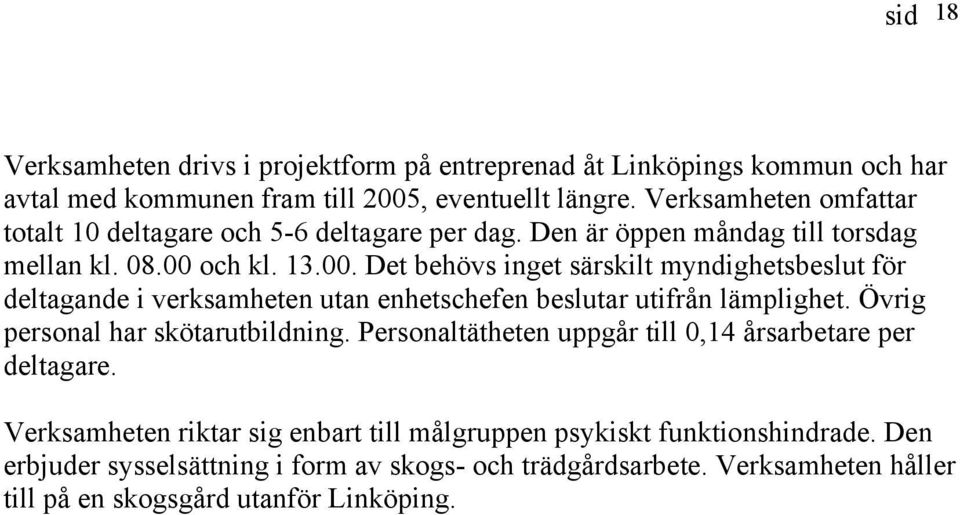 sid 18

Verksamheten drivs i projektform på entreprenad åt Linköpings kommun och har avtal med kommunen fram till 2005, eventuellt längre. Verksamheten omfattar totalt 10 deltagare och 5-6 deltagare per dag. Den är öppen måndag till torsdag mellan kl. 08.00 och kl. 13.00. Det behövs inget särskilt myndighetsbeslut för deltagande i verksamheten utan enhetschefen beslutar utifrån lämplighet. Övrig personal har skötarutbildning. Personaltätheten uppgår till 0,14 årsarbetare per deltagare.

Verksamheten riktar sig enbart till målgruppen psykiskt funktionshindrade. Den erbjuder sysselsättning i form av skogs- och trädgårdsarbete. Verksamheten håller till på en skogsgård utanför Linköping.